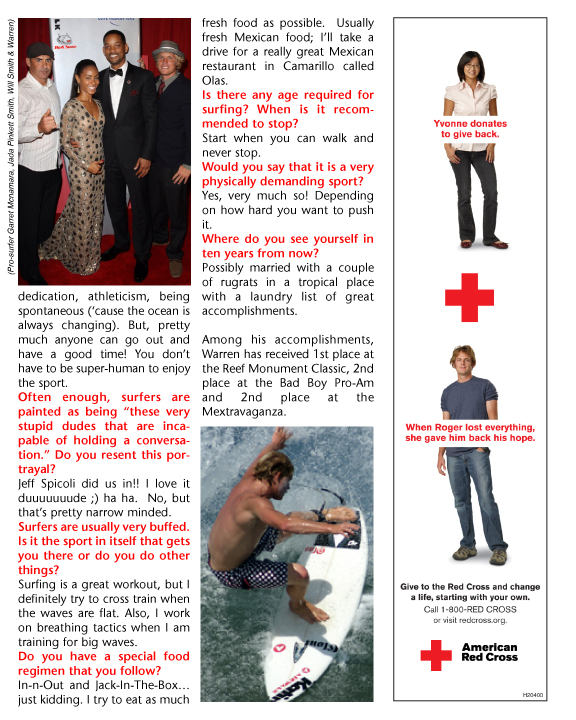 (Pro-surfer Garret Mcnamara, Jada Pinkett Smith, Will Smith & Warren)

dedication, athleticism, being spontaneous ('cause the ocean is always changing). But, pretty much anyone can go out and have a good time! You don't have to be super-human to enjoy the sport.

Often enough, surfers are painted as being "these very stupid dudes that are incapable of holding a conversation." Do you resent this portrayal?

Jeff Spicoli did us in!! I love it duuuuuuude ;) ha ha. No, but that's pretty narrow minded.

Surfers are usually very buffed. Is it the sport in itself that gets you there or do you do other things?

Surfing is a great workout, but I definitely try to cross train when the waves are flat. Also, I work on breathing tactics when I am training for big waves.

Do you have a special food regimen that you follow?

In-n-Out and Jack-In-The-Box... just kidding. I try to eat as much fresh food as possible. Usually fresh Mexican food; I'll take a drive for a really great Mexican restaurant in Camarillo called Olas.

Is there any age required for surfing? When is it recommended to stop?

Start when you can walk and never stop.

Would you say that it is a very physically demanding sport?

Yes, very much so! Depending on how hard you want to push it.

Where do you see yourself in ten years from now?

Possibly married with a couple of rugrats in a tropical place with a laundry list of great accomplishments.

Among his accomplishments, Warren has received 1st place at the Reef Monument Classic, 2nd place at the Bad Boy Pro-Am and 2nd place at the Mextravaganza.

Yvonne donates to give back.

When Roger lost everything, she gave him back his hope.

Give to the Red Cross and change a life, starting with your own.
Call 1-800-RED CROSS
or visit redcross.org.

American Red Cross

H20400